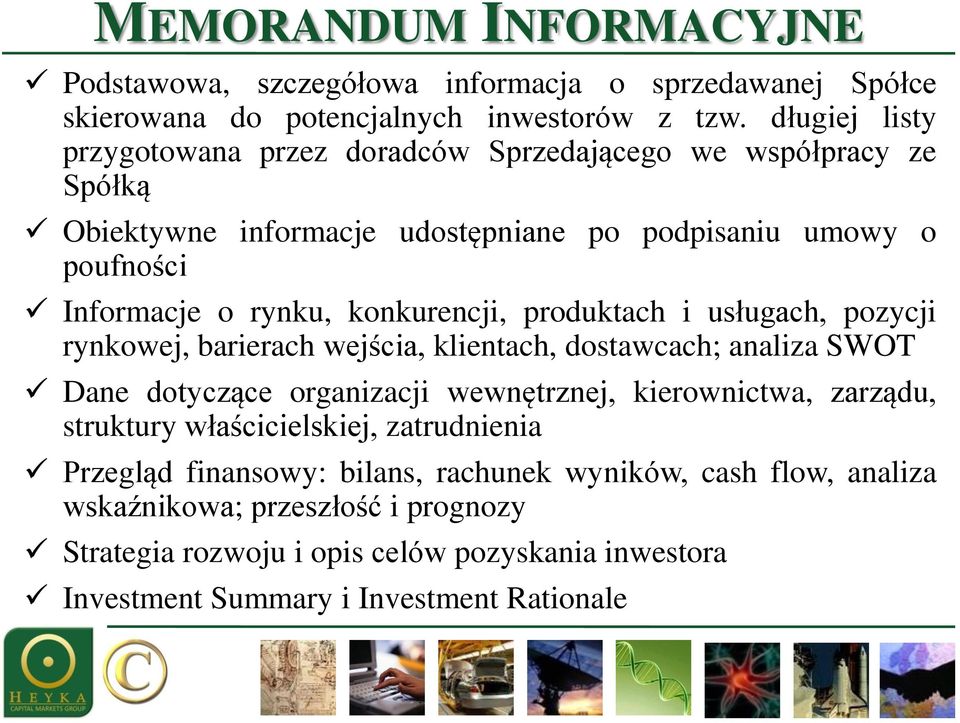 MEMORANDUM INFORMACYJNE

✓ Podstawowa, szczegółowa informacja o sprzedawanej Spółce skierowana do potencjalnych inwestorów z tzw. długiej listy przygotowana przez doradców Sprzedającego we współpracy ze Spółką

✓ Obiektywne informacje udostępniane po podpisaniu umowy o poufności

✓ Informacje o rynku, konkurencji, produktach i usługach, pozycji rynkowej, barierach wejścia, klientach, dostawcach; analiza SWOT

✓ Dane dotyczące organizacji wewnętrznej, kierownictwa, zarządu, struktury właścicielskiej, zatrudnienia

✓ Przegląd finansowy: bilans, rachunek wyników, cash flow, analiza wskaźnikowa; przeszłość i prognozy

✓ Strategia rozwoju i opis celów pozyskania inwestora

✓ Investment Summary i Investment Rationale

HEYKA
CAPITAL MARKETS GROUP
C